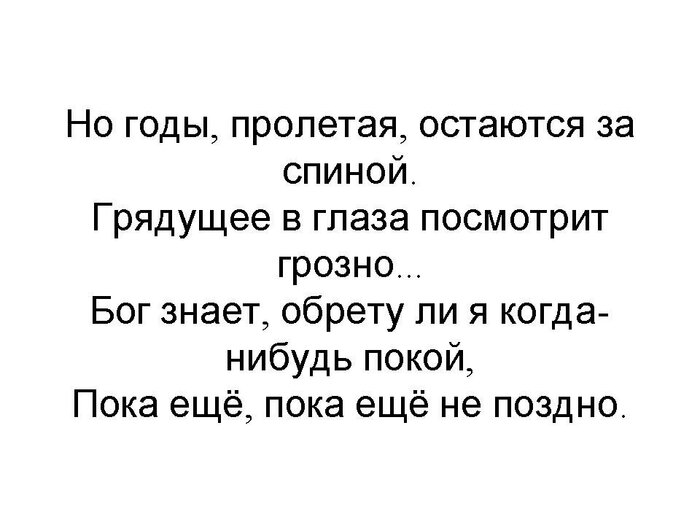 Но годы, пролетая, остаются за спиной.
Грядущее в глаза посмотрит грозно...
Бог знает, обрету ли я когда-нибудь покой,
Пока ещё, пока ещё не поздно.